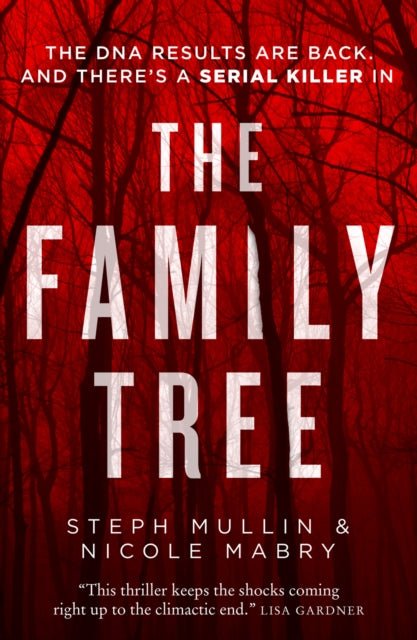 THE DNA RESULTS ARE BACK. AND THERE'S A SERIAL KILLER IN

THE FAMILY TREE

STEPH MULLIN & NICOLE MABRY

"This thriller keeps the shocks coming right up to the climactic end." LISA GARDNER